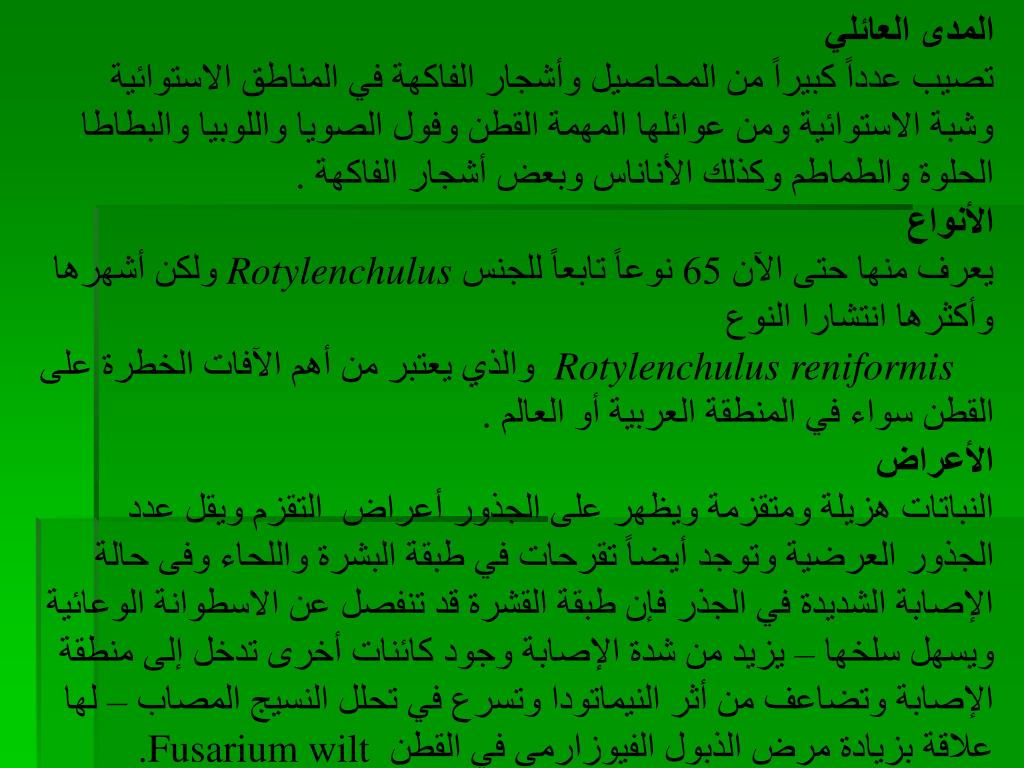 المدى العائلي
تصيب عدداً كبيراً من المحاصيل وأشجار الفاكهة في المناطق الاستوائية وشبة الاستوائية ومن عوائلها المهمة القطن وفول الصويا واللوبيا والبطاطا الحلوة والطماطم وكذلك الأناناس وبعض أشجار الفاكهة .
الأنواع
يعرف منها حتى الآن 65 نوعاً تابعاً للجنس Rotylenchulus ولكن أشهرها وأكثرها انتشارا النوع
Rotylenchulus reniformis والذي يعتبر من أهم الآفات الخطرة على القطن سواء في المنطقة العربية أو العالم .
الأعراض
النباتات هزيلة ومتقزمة ويظهر على الجذور أعراض التقزم ويقل عدد الجذور العرضية وتوجد أيضاً تقرحات في طبقة البشرة واللحاء وفى حالة الإصابة الشديدة في الجذر فإن طبقة القشرة قد تنفصل عن الاسطوانة الوعائية ويسهل سلخها – يزيد من شدة الإصابة وجود كائنات أخرى تدخل إلى منطقة الإصابة وتضاعف من أثر النيماتودا وتسرع في تحلل النسيج المصاب – لها علاقة بزيادة مرض الذبول الفيوزارمى في القطن Fusarium wilt.